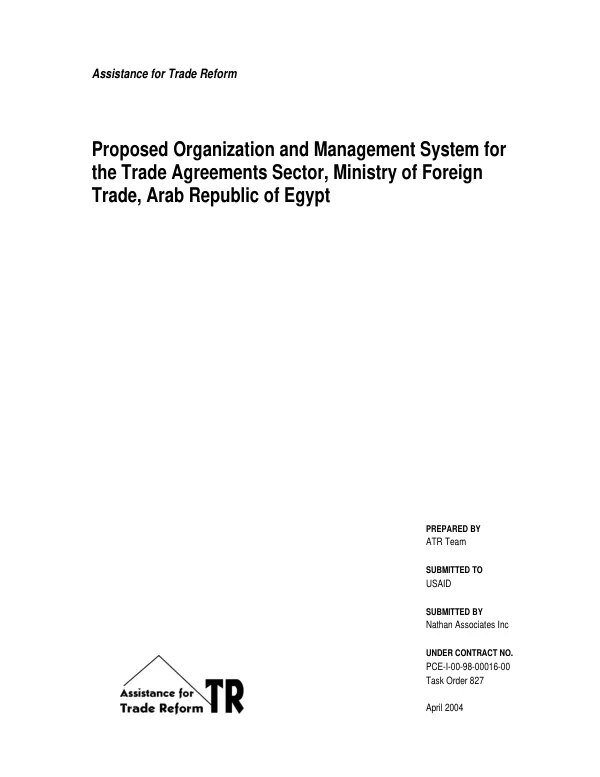 Assistance for Trade Reform

Proposed Organization and Management System for the Trade Agreements Sector, Ministry of Foreign Trade, Arab Republic of Egypt

PREPARED BY
ATR Team

SUBMITTED TO
USAID

SUBMITTED BY
Nathan Associates Inc

UNDER CONTRACT NO.
PCE-I-00-98-00016-00
Task Order 827

April 2004

Assistance for Trade Reform TR